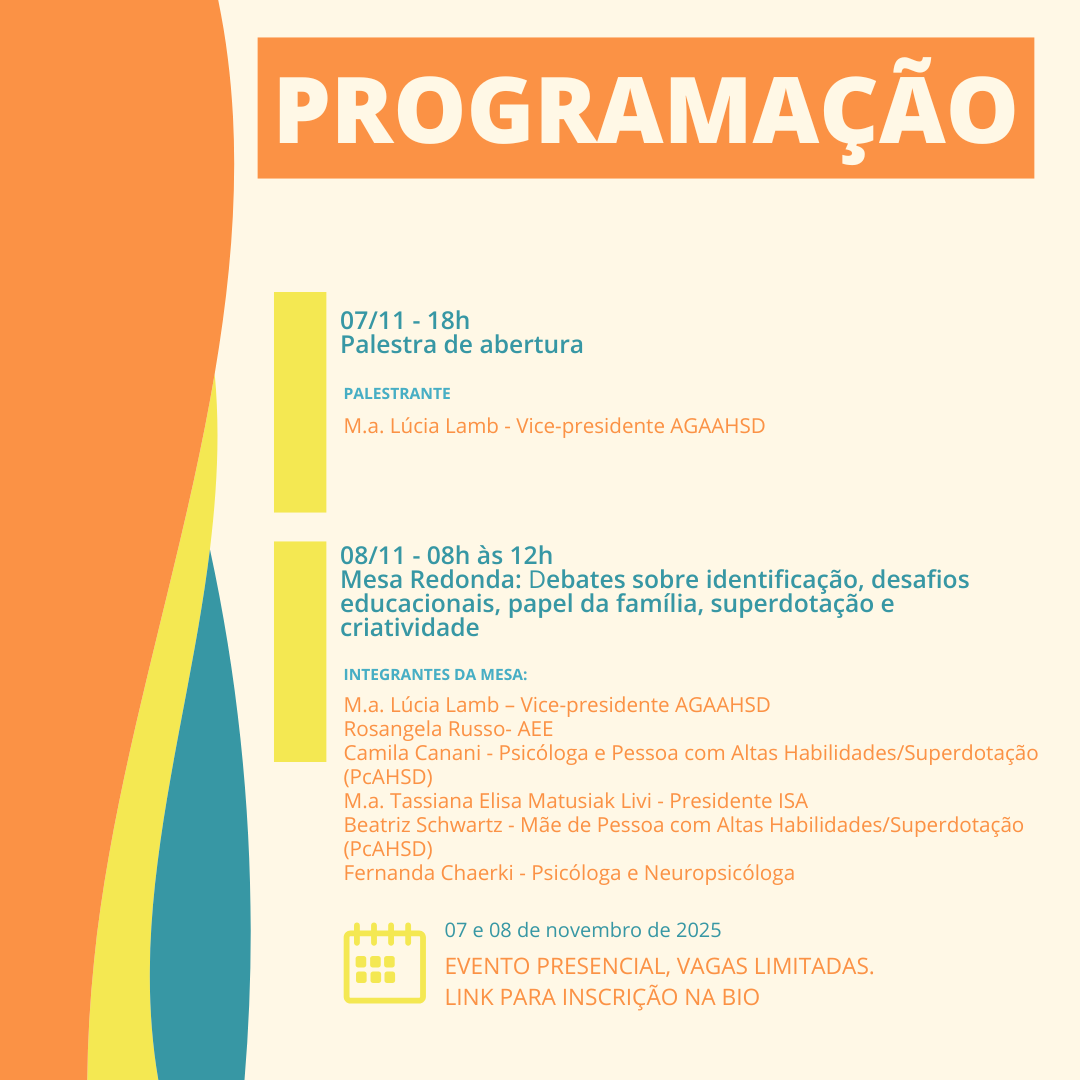 PROGRAMAÇÃO

07/11 - 18h
Palestra de abertura

PALESTRANTE

M.a. Lúcia Lamb - Vice-presidente AGAAHSD

08/11 - 08h às 12h
Mesa Redonda: Debates sobre identificação, desafios educacionais, papel da família, superdotação e criatividade

INTEGRANTES DA MESA:

M.a. Lúcia Lamb – Vice-presidente AGAAHSD
Rosangela Russo- AEE
Camila Canani - Psicóloga e Pessoa com Altas Habilidades/Superdotação (PcAHSD)
M.a. Tassiana Elisa Matusiak Livi - Presidente ISA
Beatriz Schwartz - Mãe de Pessoa com Altas Habilidades/Superdotação (PcAHSD)
Fernanda Chaerki - Psicóloga e Neuropsicóloga

07 e 08 de novembro de 2025
EVENTO PRESENCIAL, VAGAS LIMITADAS.
LINK PARA INSCRIÇÃO NA BIO